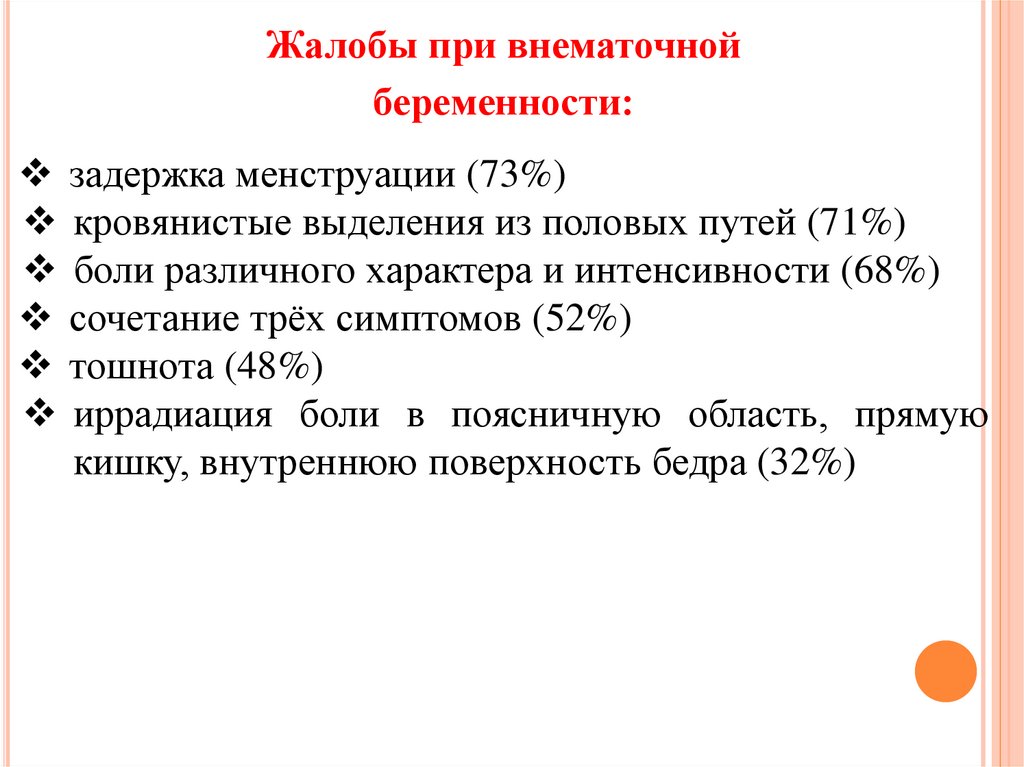 Жалобы при внематочной беременности:

❖ задержка менструации (73%)
❖ кровянистые выделения из половых путей (71%)
❖ боли различного характера и интенсивности (68%)
❖ сочетание трёх симптомов (52%)
❖ тошнота (48%)
❖ иррадиация боли в поясничную область, прямую кишку, внутреннюю поверхность бедра (32%)